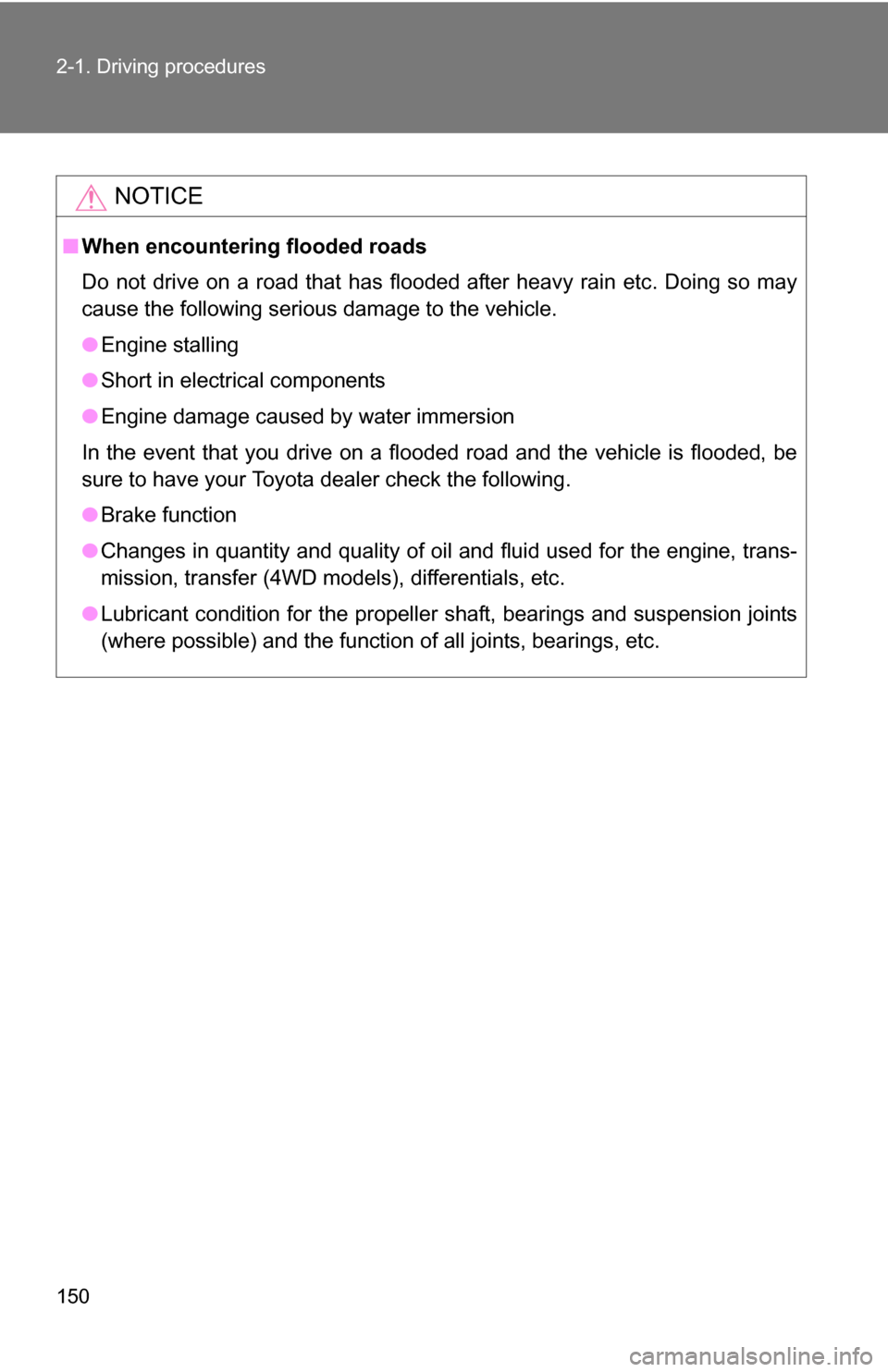 2-1. Driving procedures

NOTICE

■ When encountering flooded roads

Do not drive on a road that has flooded after heavy rain etc. Doing so may cause the following serious damage to the vehicle.

● Engine stalling

● Short in electrical components

● Engine damage caused by water immersion

In the event that you drive on a flooded road and the vehicle is flooded, be sure to have your Toyota dealer check the following.

● Brake function

● Changes in quantity and quality of oil and fluid used for the engine, transmission, transfer (4WD models), differentials, etc.

● Lubricant condition for the propeller shaft, bearings and suspension joints (where possible) and the function of all joints, bearings, etc.

150

carmanualsonline.info